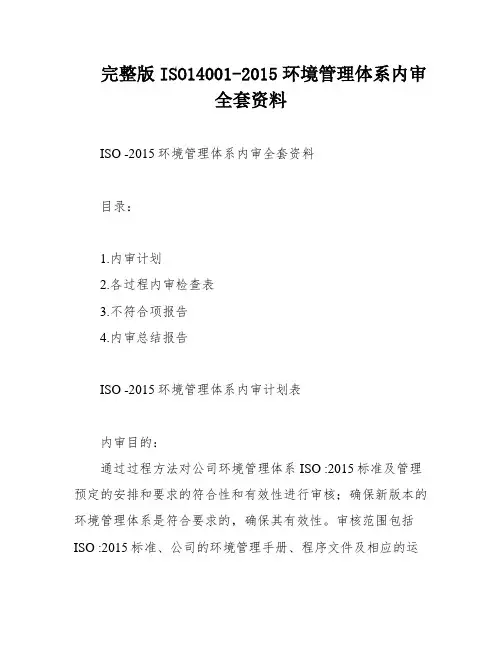 完整版 ISO14001-2015 环境管理体系内审全套资料

ISO -2015 环境管理体系内审全套资料

目录：

1.内审计划

2.各过程内审检查表

3.不符合项报告

4.内审总结报告

ISO -2015 环境管理体系内审计划表

内审目的：

通过过程方法对公司环境管理体系 ISO :2015 标准及管理预定的安排和要求的符合性和有效性进行审核；确保新版本的环境管理体系是符合要求的，确保其有效性。审核范围包括 ISO :2015 标准、公司的环境管理手册、程序文件及相应的运